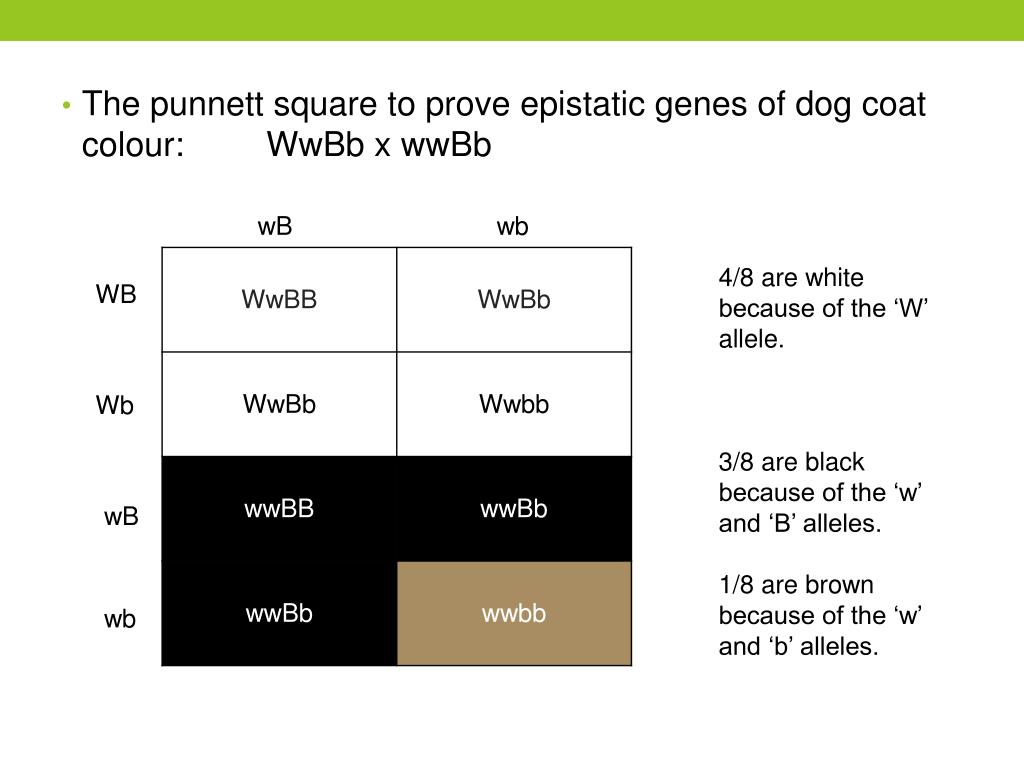 • The punnett square to prove epistatic genes of dog coat colour: WwBb x wwBb

| | wB | wb |
|---|---|---|
| WB | WwBB | WwBb |
| Wb | WwBb | Wwbb |
| wB | wwBB | wwBb |
| wb | wwBb | wwbb |

4/8 are white because of the ‘W’ allele.

3/8 are black because of the ‘w’ and ‘B’ alleles.

1/8 are brown because of the ‘w’ and ‘b’ alleles.